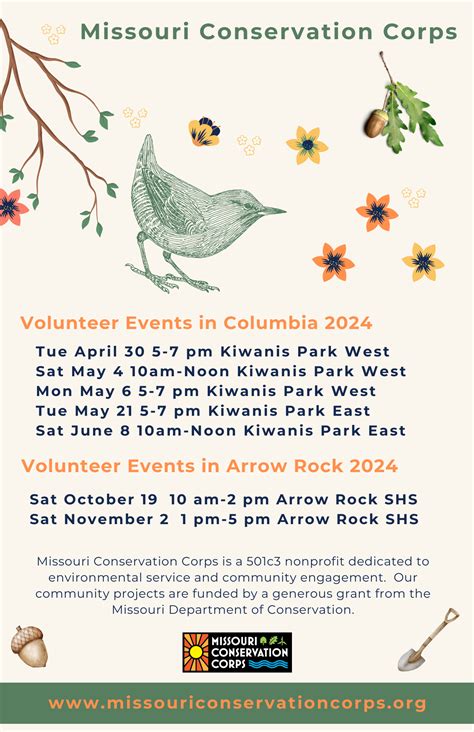 Missouri Conservation Corps

Volunteer Events in Columbia 2024

Tue April 30 5-7 pm Kiwanis Park West
Sat May 4 10am-Noon Kiwanis Park West
Mon May 6 5-7 pm Kiwanis Park West
Tue May 21 5-7 pm Kiwanis Park East
Sat June 8 10am-Noon Kiwanis Park East

Volunteer Events in Arrow Rock 2024

Sat October 19 10 am-2 pm Arrow Rock SHS
Sat November 2 1 pm-5 pm Arrow Rock SHS

Missouri Conservation Corps is a 501c3 nonprofit dedicated to environmental service and community engagement. Our community projects are funded by a generous grant from the Missouri Department of Conservation.

MISSOURI CONSERVATION CORPS

www.missouriconservationcorps.org